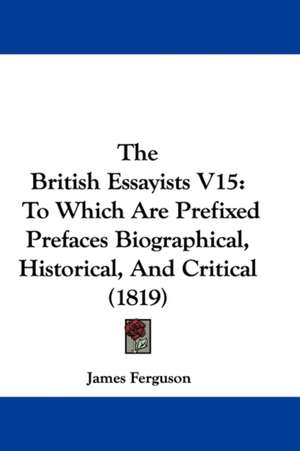 The
British Essayists V15:
To Which Are Prefixed
Prefaces Biographical,
Historical, And Critical
(1819)

James Ferguson